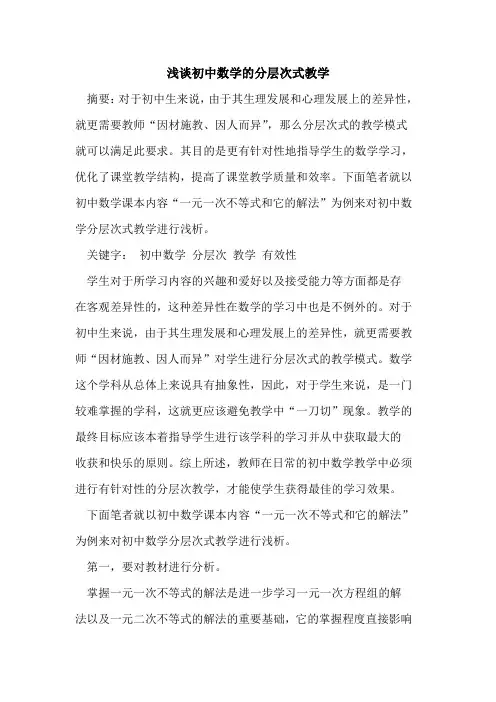 浅谈初中数学的分层次式教学

摘要：对于初中生来说，由于其生理发展和心理发展上的差异性，就更需要教师“因材施教、因人而异”，那么分层次式的教学模式就可以满足此要求。其目的是更有针对性地指导学生的数学学习，优化了课堂教学结构，提高了课堂教学质量和效率。下面笔者就以初中数学课本内容“一元一次不等式和它的解法”为例来对初中数学分层次式教学进行浅析。

关键字： 初中数学 分层次 教学 有效性

学生对于所学习内容的兴趣和爱好以及接受能力等方面都是存在客观差异性的，这种差异性在数学的学习中也是不例外的。对于初中生来说，由于其生理发展和心理发展上的差异性，就更需要教师“因材施教、因人而异”对学生进行分层次式的教学模式。数学这个学科从总体上来说具有抽象性，因此，对于学生来说，是一门较难掌握的学科，这就更应该避免教学中“一刀切”现象。教学的最终目标应该本着指导学生进行该学科的学习并从中获取最大的收获和快乐的原则。综上所述，教师在日常的初中数学教学中必须进行有针对性的分层次教学，才能使学生获得最佳的学习效果。

下面笔者就以初中数学课本内容“一元一次不等式和它的解法”为例来对初中数学分层次式教学进行浅析。

第一，要对教材进行分析。

掌握一元一次不等式的解法是进一步学习一元一次方程组的解法以及一元二次不等式的解法的重要基础，它的掌握程度直接影响